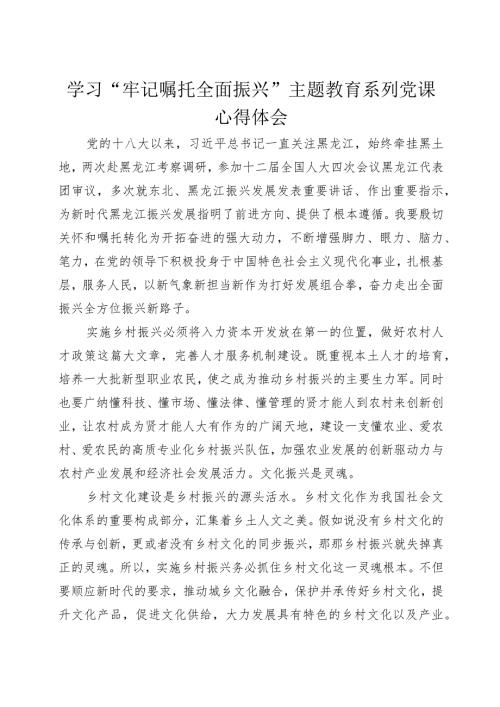 学习“牢记嘱托全面振兴”主题教育系列党课心得体会

党的十八大以来，习近平总书记一直关注黑龙江，始终牵挂黑土地，两次赴黑龙江考察调研，参加十二届全国人大四次会议黑龙江代表团审议，多次就东北、黑龙江振兴发展发表重要讲话、作出重要指示，为新时代黑龙江振兴发展指明了前进方向、提供了根本遵循。我要殷切关怀和嘱托转化为开拓奋进的强大动力，不断增强脚力、眼力、脑力、笔力，在党的领导下积极投身于中国特色社会主义现代化事业，扎根基层，服务人民，以新气象新担当新作为打好发展组合拳，奋力走出全面振兴全方位振兴新路子。

实施乡村振兴必须将入力资本开发放在第一的位置，做好农村人才政策这篇大文章，完善人才服务机制建设。既重视本土人才的培育，培养一大批新型职业农民，使之成为推动乡村振兴的主要生力军。同时也要广纳懂科技、懂市场、懂法律、懂管理的贤才能人到农村来创新创业，让农村成为贤才能人大有作为的广阔天地，建设一支懂农业、爱农村、爱农民的高质专业化乡村振兴队伍，加强农业发展的创新驱动力与农村产业发展和经济社会发展活力。文化振兴是灵魂。

乡村文化建设是乡村振兴的源头活水。乡村文化作为我国社会文化体系的重要构成部分，汇集着乡土人文之美。假如说没有乡村文化的传承与创新，更或者没有乡村文化的同步振兴，那那乡村振兴就失掉真正的灵魂。所以，实施乡村振兴务必抓住乡村文化这一灵魂根本。不但要顺应新时代的要求，推动城乡文化融合，保护并承传好乡村文化，提升文化产品，促进文化供给，大力发展具有特色的乡村文化以及产业。